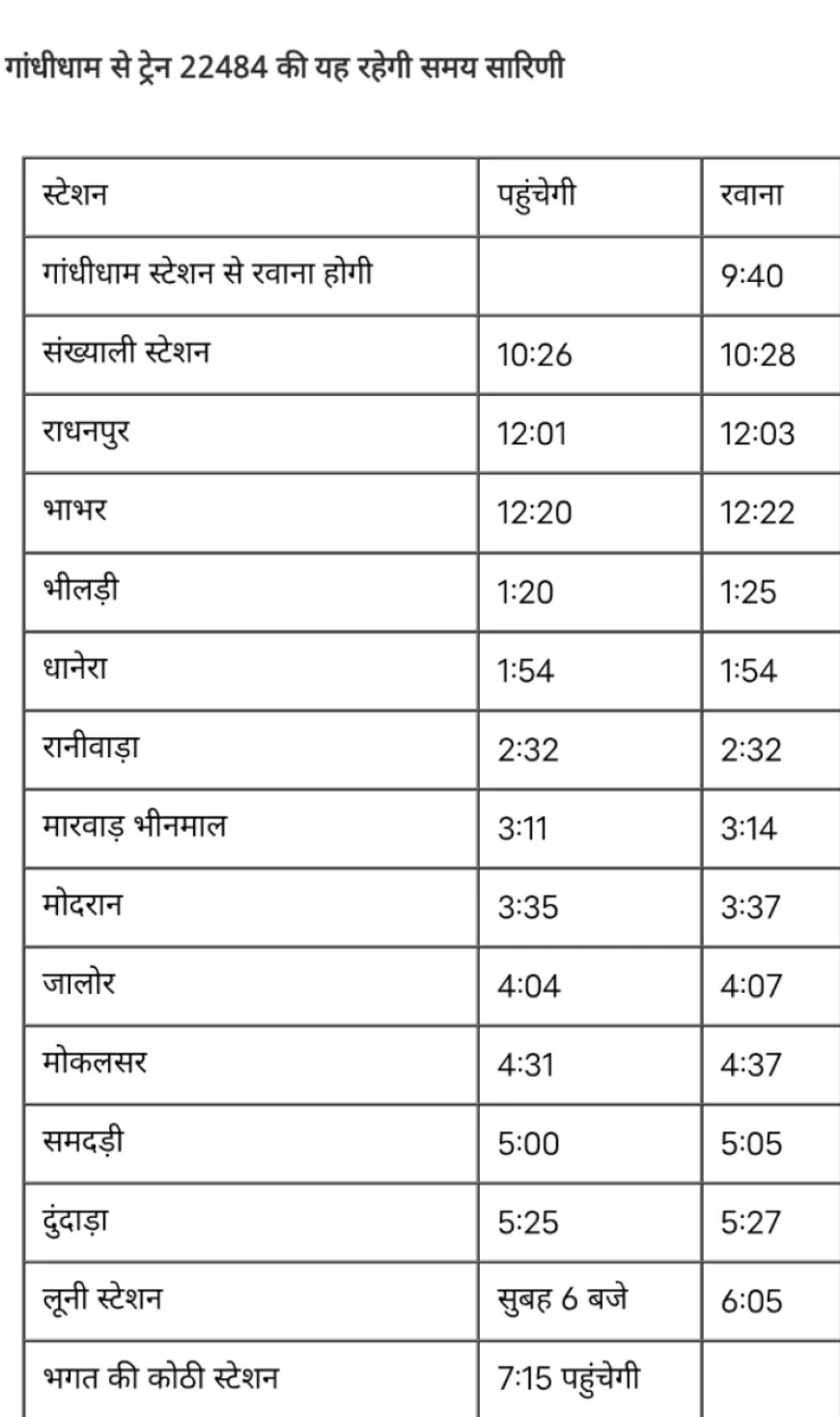 गांधीधाम से ट्रेन 22484 की यह रहेगी समय सारिणी

| स्टेशन | पहुंचेगी | रवाना |
|---|---|---|
| गांधीधाम स्टेशन से रवाना होगी | | 9:40 |
| संख्याली स्टेशन | 10:26 | 10:28 |
| राधनपुर | 12:01 | 12:03 |
| भाभर | 12:20 | 12:22 |
| भीलड़ी | 1:20 | 1:25 |
| धानेरा | 1:54 | 1:54 |
| रानीवाड़ा | 2:32 | 2:32 |
| मारवाड़ भीनमाल | 3:11 | 3:14 |
| मोदरान | 3:35 | 3:37 |
| जालोर | 4:04 | 4:07 |
| मोकलसर | 4:31 | 4:37 |
| समदड़ी | 5:00 | 5:05 |
| दुंदाड़ा | 5:25 | 5:27 |
| लूनी स्टेशन | सुबह 6 बजे | 6:05 |
| भगत की कोठी स्टेशन | 7:15 पहुंचेगी | |